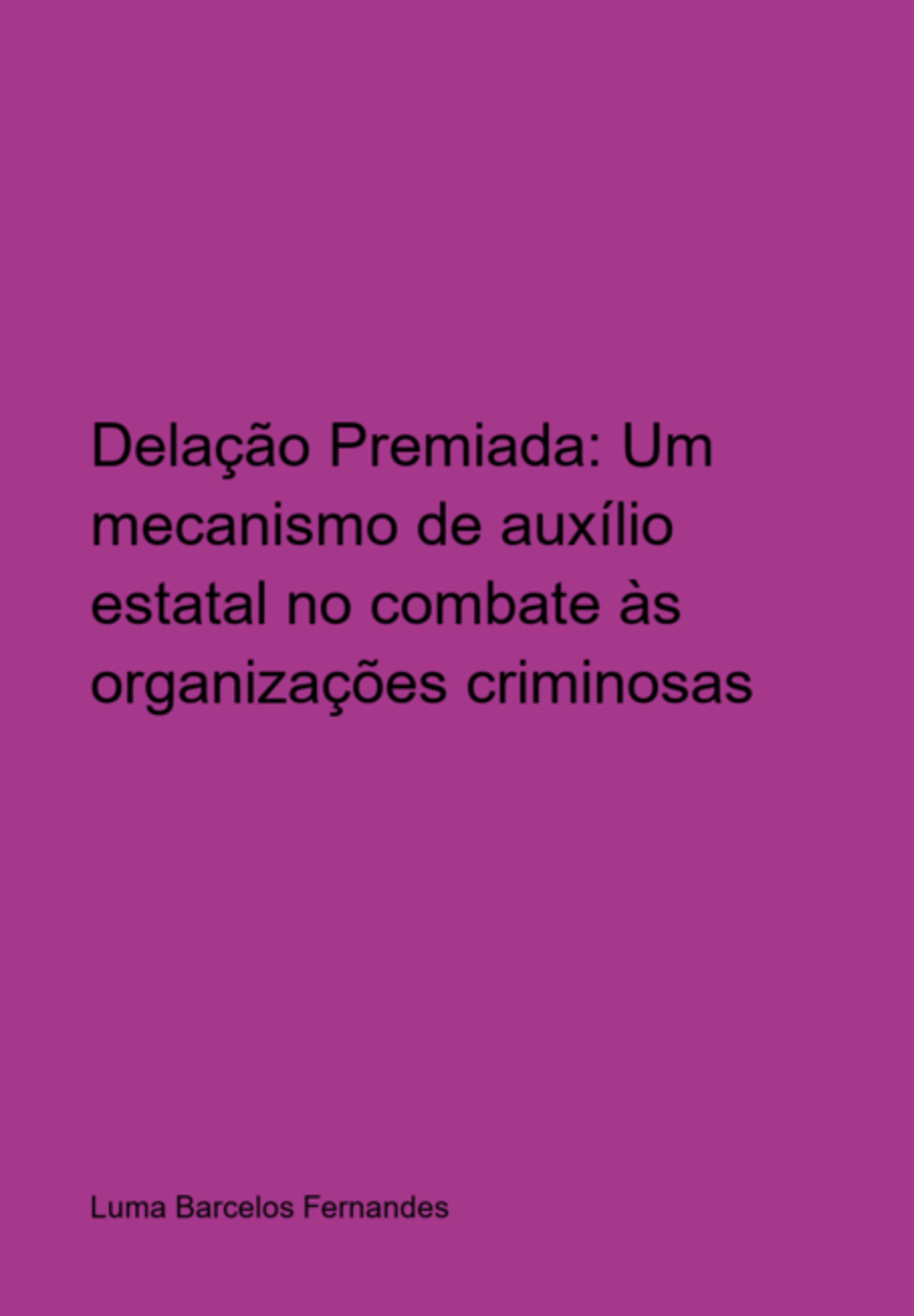 Delação Premiada: Um mecanismo de auxílio estatal no combate às organizações criminosas

Luma Barcelos Fernandes